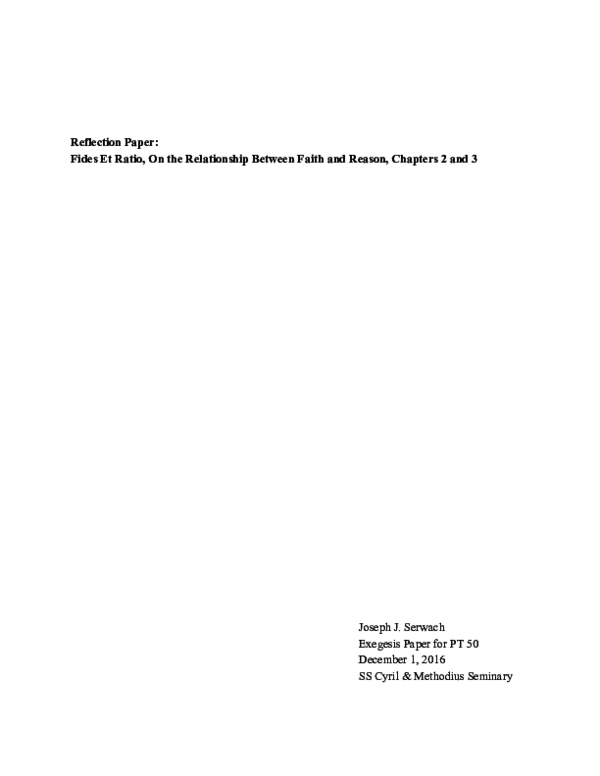 Reflection Paper:
Fides Et Ratio, On the Relationship Between Faith and Reason, Chapters 2 and 3

Joseph J. Serwach
Exegesis Paper for PT 50
December 1, 2016
SS Cyril & Methodius Seminary